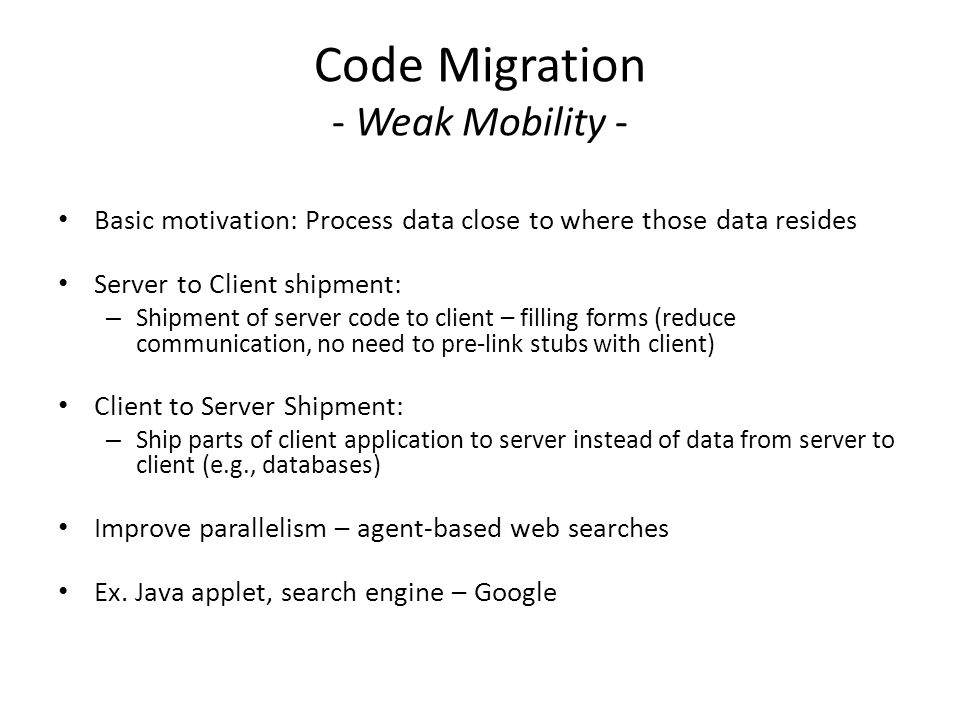 Code Migration
- Weak Mobility -

• Basic motivation: Process data close to where those data resides

• Server to Client shipment:
– Shipment of server code to client – filling forms (reduce communication, no need to pre-link stubs with client)

• Client to Server Shipment:
– Ship parts of client application to server instead of data from server to client (e.g., databases)

• Improve parallelism – agent-based web searches

• Ex. Java applet, search engine – Google